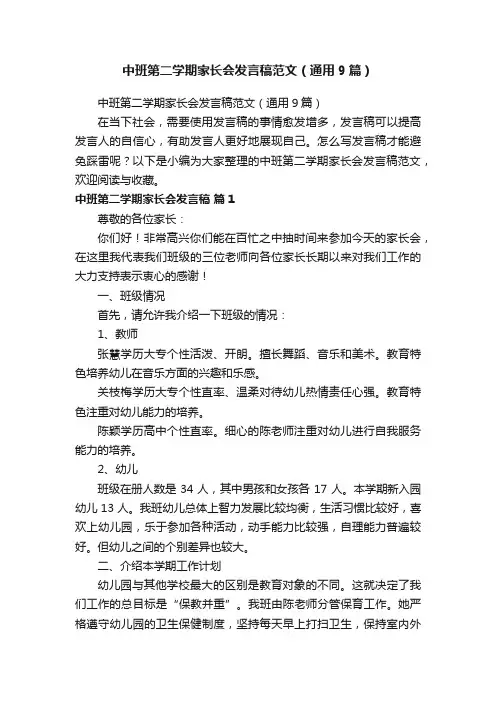 中班第二学期家长会发言稿范文（通用9篇）

中班第二学期家长会发言稿范文（通用9篇）

在当下社会，需要使用发言稿的事情愈发增多，发言稿可以提高发言人的自信心，有助发言人更好地展现自己。怎么写发言稿才能避免踩雷呢？以下是小编为大家整理的中班第二学期家长会发言稿范文，欢迎阅读与收藏。

中班第二学期家长会发言稿 篇1

尊敬的各位家长：

你们好！非常高兴你们能在百忙之中抽时间来参加今天的家长会，在这里我代表我们班级的三位老师向各位家长长期以来对我们工作的大力支持表示衷心的感谢！

一、班级情况

首先，请允许我介绍一下班级的情况：

1、教师

张慧学历大专个性活泼、开朗。擅长舞蹈、音乐和美术。教育特色培养幼儿在音乐方面的兴趣和乐感。

关枝梅学历大专个性直率、温柔对待幼儿热情责任心强。教育特色注重对幼儿能力的培养。

陈颖学历高中个性直率。细心的陈老师注重对幼儿进行自我服务能力的培养。

2、幼儿

班级在册人数是 34 人，其中男孩和女孩各 17 人。本学期新入园幼儿 13 人。我班幼儿总体上智力发展比较均衡，生活习惯比较好，喜欢上幼儿园，乐于参加各种活动，动手能力比较强，自理能力普遍较好。但幼儿之间的个别差异也较大。

二、介绍本学期工作计划

幼儿园与其他学校最大的区别是教育对象的不同。这就决定了我们工作的总目标是“保教并重”。我班由陈老师分管保育工作。她严格遵守幼儿园的卫生保健制度，坚持每天早上打扫卫生，保持室内外